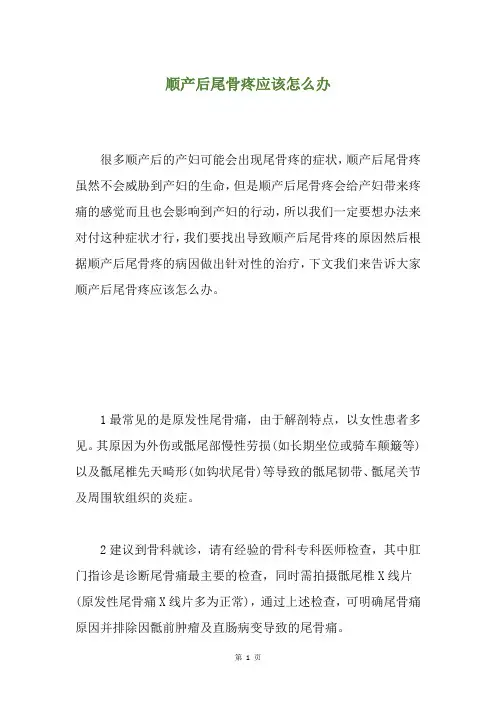 顺产后尾骨疼应该怎么办

很多顺产后的产妇可能会出现尾骨疼的症状，顺产后尾骨疼虽然不会威胁到产妇的生命，但是顺产后尾骨疼会给产妇带来疼痛的感觉而且也会影响到产妇的行动，所以我们一定要想办法来对付这种症状才行，我们要找出导致顺产后尾骨疼的原因然后根据顺产后尾骨疼的病因做出针对性的治疗，下文我们来告诉大家顺产后尾骨疼应该怎么办。

1最常见的是原发性尾骨痛，由于解剖特点，以女性患者多见。其原因为外伤或骶尾部慢性劳损(如长期坐位或骑车颠簸等)以及骶尾椎先天畸形(如钩状尾骨)等导致的骶尾韧带、骶尾关节及周围软组织的炎症。

2建议到骨科就诊，请有经验的骨科专科医师检查，其中肛门指诊是诊断尾骨痛最主要的检查，同时需拍摄骶尾椎X线片(原发性尾骨痛X线片多为正常)，通过上述检查，可明确尾骨痛原因并排除因骶前肿瘤及直肠病变导致的尾骨痛。

第 1 页